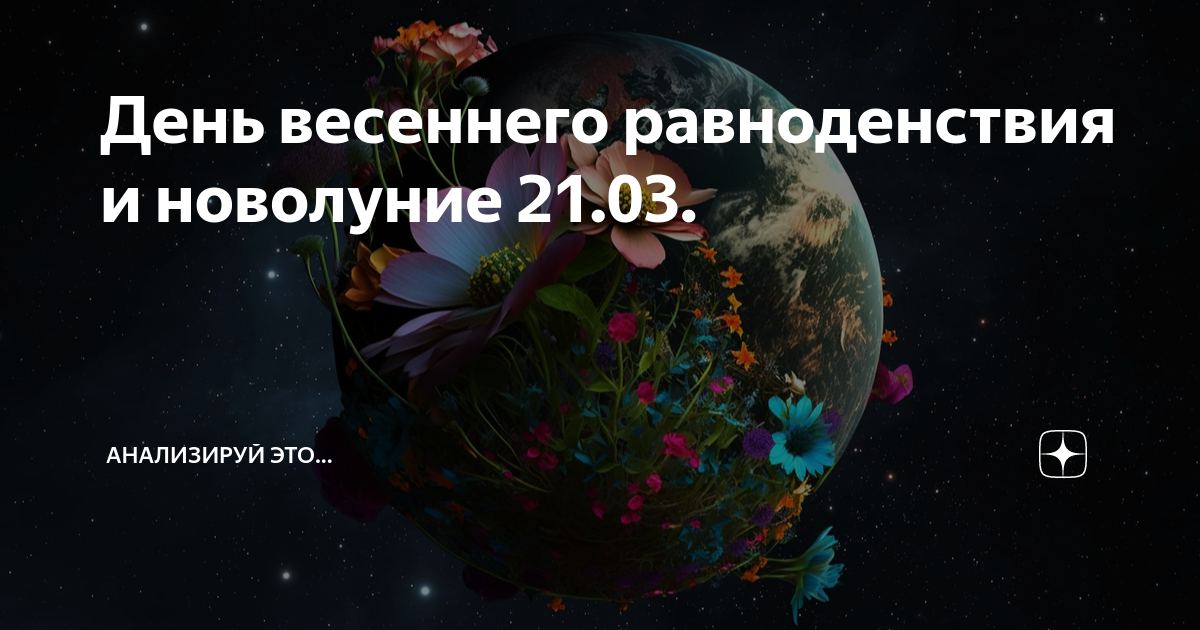 День весеннего равноденствия и новолуние 21.03.

АНАЛИЗИРУЙ ЭТО...